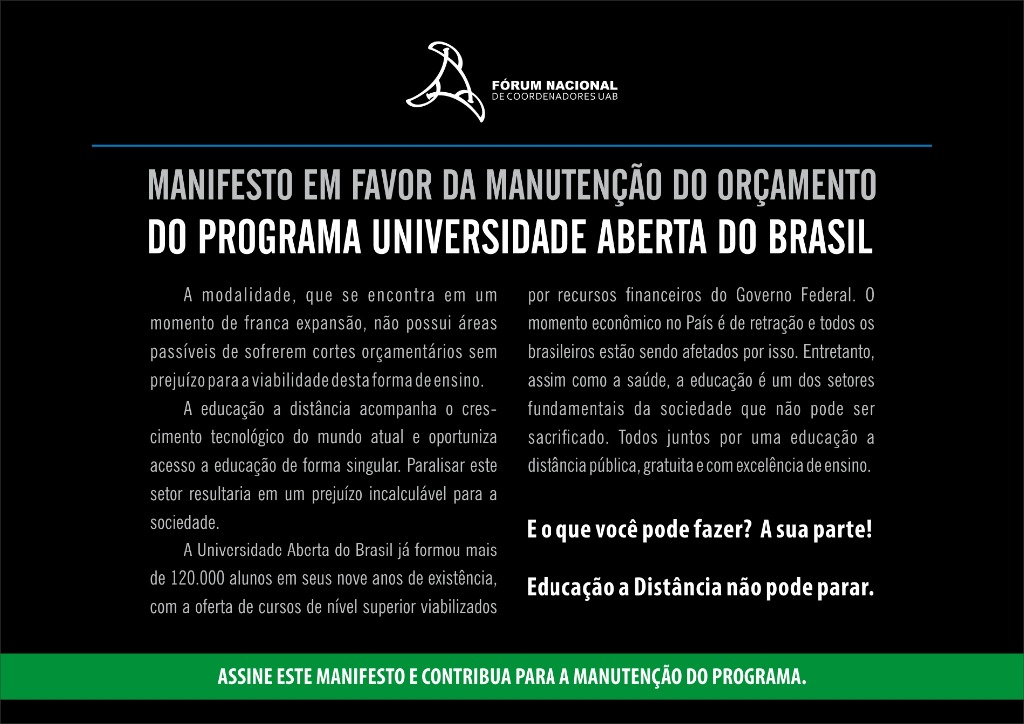 FÓRUM NACIONAL
DE COORDENADORES UAB

MANIFESTO EM FAVOR DA MANUTENÇÃO DO ORÇAMENTO
DO PROGRAMA UNIVERSIDADE ABERTA DO BRASIL

A modalidade, que se encontra em um momento de franca expansão, não possui áreas passíveis de sofrerem cortes orçamentários sem prejuízo para a viabilidade desta forma de ensino.

A educação a distância acompanha o crescimento tecnológico do mundo atual e oportuniza acesso a educação de forma singular. Paralisar este setor resultaria em um prejuízo incalculável para a sociedade.

A Universidade Aberta do Brasil já formou mais de 120.000 alunos em seus nove anos de existência, com a oferta de cursos de nível superior viabilizados por recursos financeiros do Governo Federal. O momento econômico no País é de retração e todos os brasileiros estão sendo afetados por isso. Entretanto, assim como a saúde, a educação é um dos setores fundamentais da sociedade que não pode ser sacrificado. Todos juntos por uma educação a distância pública, gratuita e com excelência de ensino.

E o que você pode fazer? A sua parte!

Educação a Distância não pode parar.

ASSINE ESTE MANIFESTO E CONTRIBUA PARA A MANUTENÇÃO DO PROGRAMA.